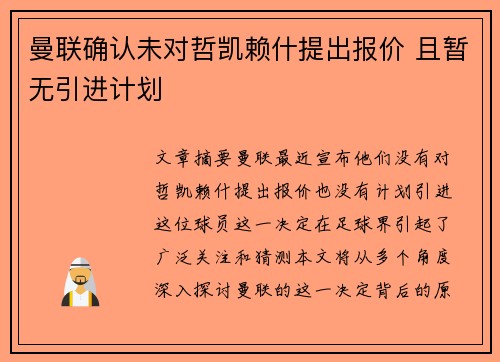 曼联确认未对哲凯赖什提出报价 且暂无引进计划

文章摘要曼联最近宣布他们没有对哲凯赖什提出报价也没有计划引进这位球员这一决定在足球界引起了广泛关注和猜测本文将从多个角度深入探讨曼联的这一决定背后的原